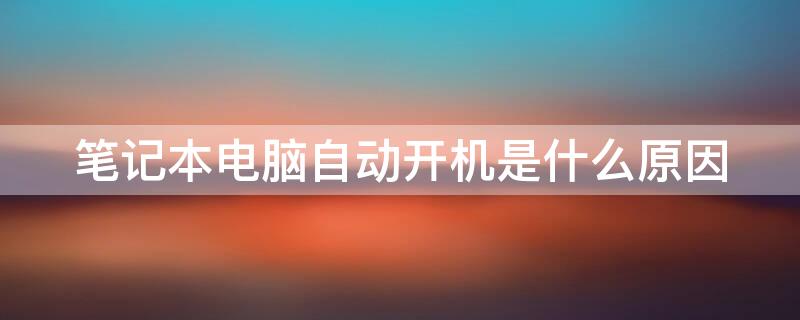 笔记本电脑自动开机是什么原因